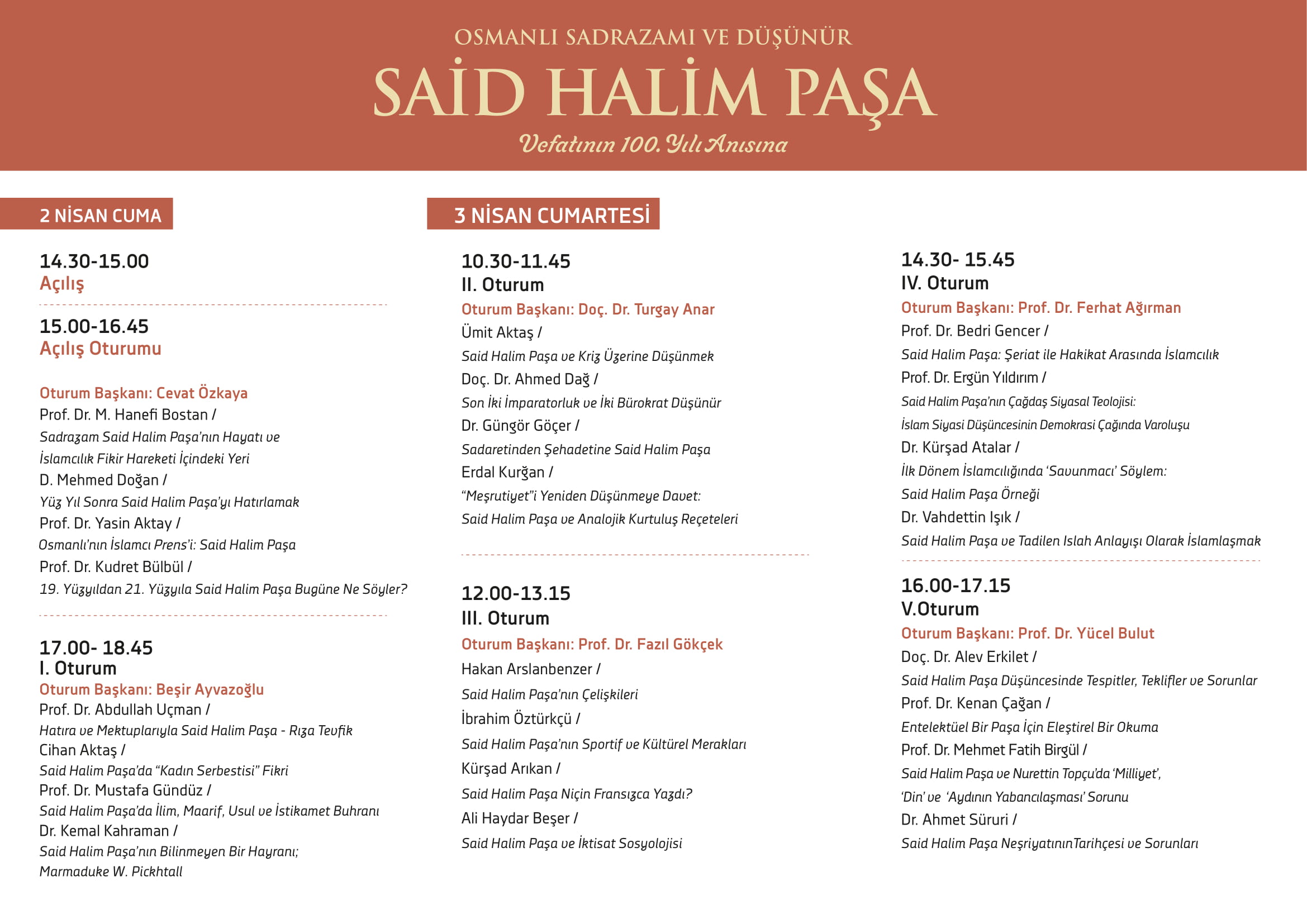 OSMANLI SADRAZAMI VE DÜŞÜNÜR

SAİD HALİM PAŞA

Vefatının 100. Yılı Anısına

2 NİSAN CUMA

14.30-15.00
Açılış

15.00-16.45
Açılış Oturumu

Oturum Başkanı: Cevat Özkaya
Prof. Dr. M. Hanefi Bostan /
Sadrazam Said Halim Paşa'nın Hayatı ve İslamcılık Fikir Hareketi İçindeki Yeri
D. Mehmed Doğan /
Yüz Yıl Sonra Said Halim Paşa'yı Hatırlamak
Prof. Dr. Yasin Aktay /
Osmanlı'nın İslamcı Prens'i: Said Halim Paşa
Prof. Dr. Kudret Bülbül /
19. Yüzyıldan 21. Yüzyıla Said Halim Paşa Bugüne Ne Söyler?

17.00- 18.45
I. Oturum
Oturum Başkanı: Beşir Ayvazoğlu
Prof. Dr. Abdullah Uçman /
Hatıra ve Mektuplarıyla Said Halim Paşa - Rıza Tevfik
Cihan Aktaş /
Said Halim Paşa'da "Kadın Serbestisi" Fikri
Prof. Dr. Mustafa Gündüz /
Said Halim Paşa'da İlim, Maarif, Usul ve İstikamet Buhranı
Dr. Kemal Kahraman /
Said Halim Paşa'nın Bilinmeyen Bir Hayranı; Marmaduke W. Pickhtall

3 NİSAN CUMARTESİ

10.30-11.45
II. Oturum
Oturum Başkanı: Doç. Dr. Turgay Anar
Ümit Aktaş /
Said Halim Paşa ve Kriz Üzerine Düşünmek
Doç. Dr. Ahmed Dağ /
Son İki İmparatorluk ve İki Bürokrat Düşünür
Dr. Güngör Göçer /
Sadaretinden Şehadetine Said Halim Paşa
Erdal Kurğan /
"Meşrutiyet"i Yeniden Düşünmeye Davet: Said Halim Paşa ve Analojik Kurtuluş Reçeteleri

12.00-13.15
III. Oturum
Oturum Başkanı: Prof. Dr. Fazıl Gökçek
Hakan Arslanbenzer /
Said Halim Paşa'nın Çelişkileri
İbrahim Öztürkçü /
Said Halim Paşa'nın Sportif ve Kültürel Merakları
Kürşad Arıkan /
Said Halim Paşa Niçin Fransızca Yazdı?
Ali Haydar Beşer /
Said Halim Paşa ve İktisat Sosyolojisi

14.30- 15.45
IV. Oturum
Oturum Başkanı: Prof. Dr. Ferhat Ağırman
Prof. Dr. Bedri Gencer /
Said Halim Paşa: Şeriat ile Hakikat Arasında İslamcılık
Prof. Dr. Ergün Yıldırım /
Said Halim Paşa'nın Çağdaş Siyasal Teolojisi: İslam Siyasi Düşüncesinin Demokrasi Çağında Varoluşu
Dr. Kürşad Atalar /
İlk Dönem İslamcılığında 'Savunmacı' Söylem: Said Halim Paşa Örneği
Dr. Vahdettin Işık /
Said Halim Paşa ve Tadilen Islah Anlayışı Olarak İslamlaşmak

16.00-17.15
V.Oturum
Oturum Başkanı: Prof. Dr. Yücel Bulut
Doç. Dr. Alev Erkilet /
Said Halim Paşa Düşüncesinde Tespitler, Teklifler ve Sorunlar
Prof. Dr. Kenan Çağan /
Entelektüel Bir Paşa İçin Eleştirel Bir Okuma
Prof. Dr. Mehmet Fatih Birgül /
Said Halim Paşa ve Nurettin Topçu'da 'Milliyet', 'Din' ve 'Aydının Yabancılaşması' Sorunu
Dr. Ahmet Süruri /
Said Halim Paşa NeşriyatınınTarihçesi ve Sorunları